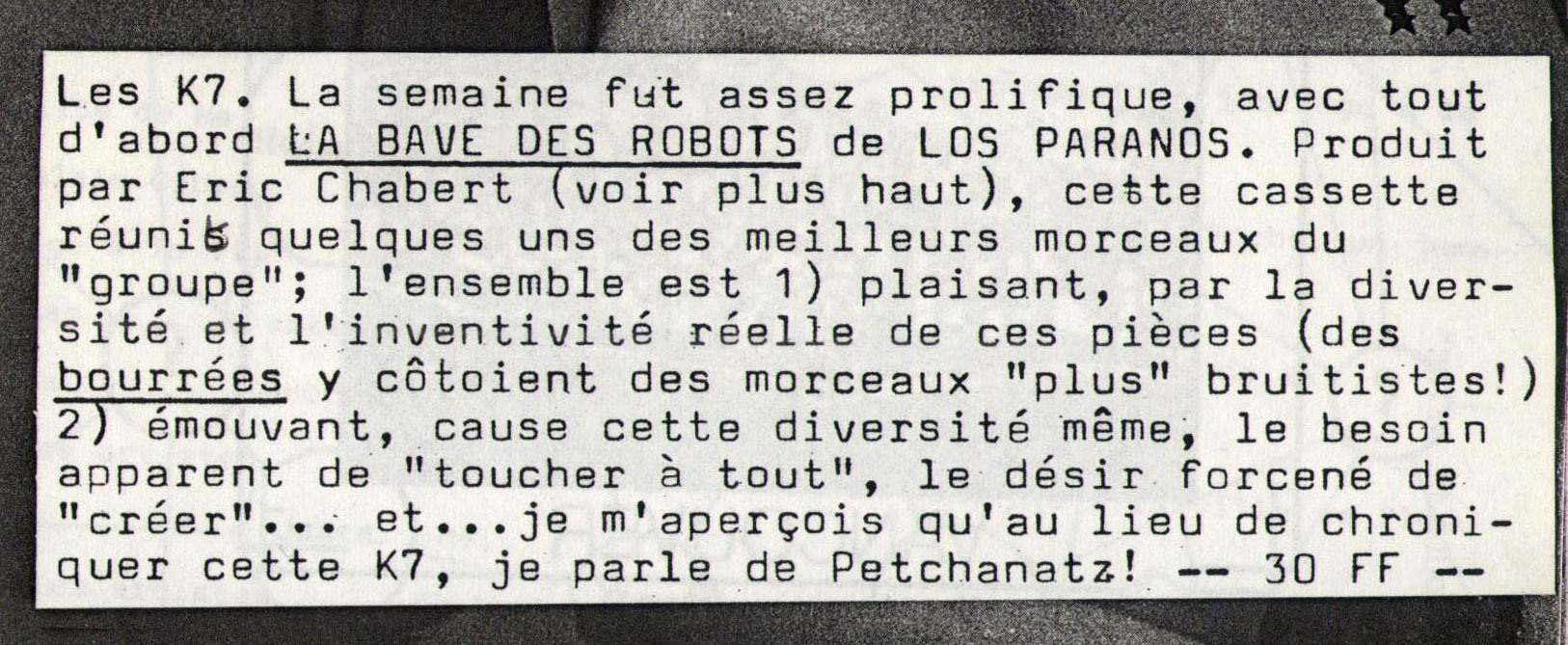 Les K7. La semaine fut assez prolifique, avec tout d'abord LA BAVE DES ROBOTS de LOS PARANOS. Produit par Eric Chabert (voir plus haut), cette cassette réunit quelques uns des meilleurs morceaux du "groupe"; l'ensemble est 1) plaisant, par la diversité et l'inventivité réelle de ces pièces (des bourrées y côtoient des morceaux "plus" bruitistes!) 2) émouvant, cause cette diversité même, le besoin apparent de "toucher à tout", le désir forcené de "créer"... et...je m'aperçois qu'au lieu de chroniquer cette K7, je parle de Petchanatz! -- 30 FF --